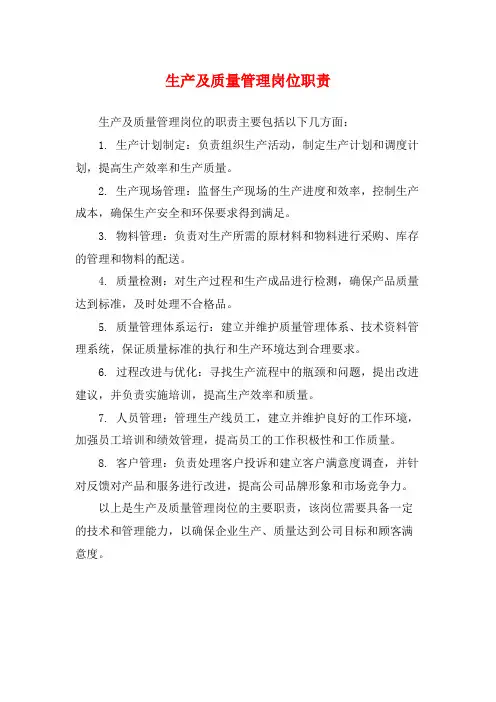 生产及质量管理岗位职责

生产及质量管理岗位的职责主要包括以下几方面：

1. 生产计划制定：负责组织生产活动，制定生产计划和调度计划，提高生产效率和生产质量。

2. 生产现场管理：监督生产现场的生产进度和效率，控制生产成本，确保生产安全和环保要求得到满足。

3. 物料管理：负责对生产所需的原材料和物料进行采购、库存的管理和物料的配送。

4. 质量检测：对生产过程和生产成品进行检测，确保产品质量达到标准，及时处理不合格品。

5. 质量管理体系运行：建立并维护质量管理体系、技术资料管理系统，保证质量标准的执行和生产环境达到合理要求。

6. 过程改进与优化：寻找生产流程中的瓶颈和问题，提出改进建议，并负责实施培训，提高生产效率和质量。

7. 人员管理：管理生产线员工，建立并维护良好的工作环境，加强员工培训和绩效管理，提高员工的工作积极性和工作质量。

8. 客户管理：负责处理客户投诉和建立客户满意度调查，并针对反馈对产品和服务进行改进，提高公司品牌形象和市场竞争力。

以上是生产及质量管理岗位的主要职责，该岗位需要具备一定的技术和管理能力，以确保企业生产、质量达到公司目标和顾客满意度。